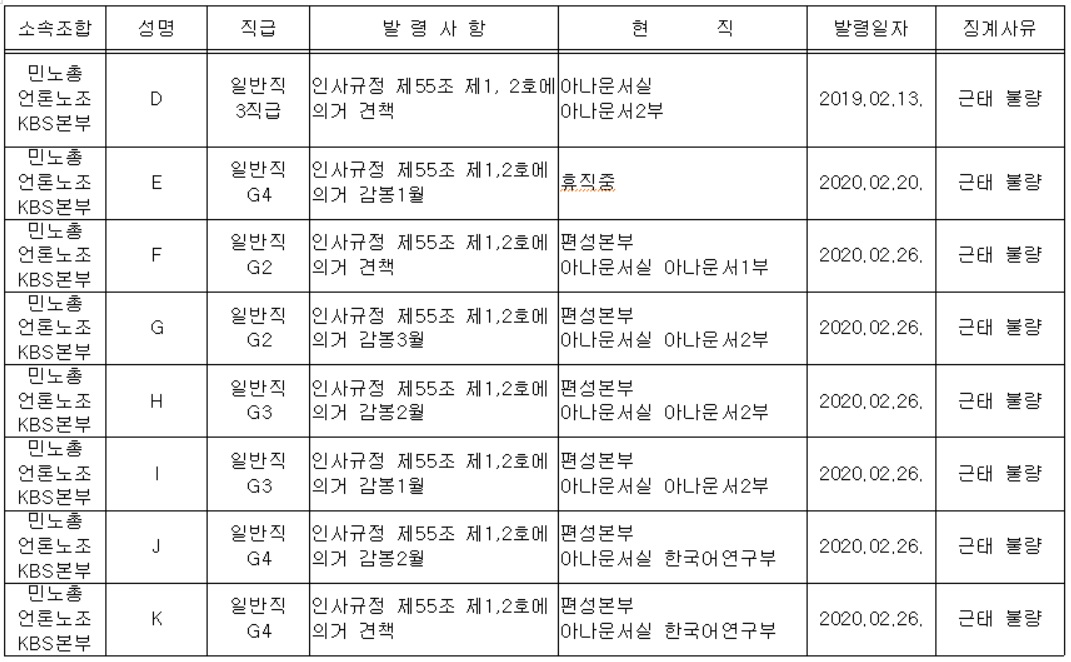 | 소속조합 | 성명 | 직급 | 발 령 사 항 | 현 직 | 발령일자 | 징계사유 |
|---|---|---|---|---|---|---|
| 민노총 언론노조 KBS본부 | D | 일반직 3직급 | 인사규정 제55조 제1, 2호에 의거 견책 | 아나운서실 아나운서2부 | 2019.02.13. | 근태 불량 |
| 민노총 언론노조 KBS본부 | E | 일반직 G4 | 인사규정 제55조 제1,2호에 의거 감봉1월 | 휴직중 | 2020.02.20. | 근태 불량 |
| 민노총 언론노조 KBS본부 | F | 일반직 G2 | 인사규정 제55조 제1,2호에 의거 견책 | 편성본부 아나운서실 아나운서1부 | 2020.02.26. | 근태 불량 |
| 민노총 언론노조 KBS본부 | G | 일반직 G2 | 인사규정 제55조 제1,2호에 의거 감봉3월 | 편성본부 아나운서실 아나운서2부 | 2020.02.26. | 근태 불량 |
| 민노총 언론노조 KBS본부 | H | 일반직 G3 | 인사규정 제55조 제1,2호에 의거 감봉2월 | 편성본부 아나운서실 아나운서2부 | 2020.02.26. | 근태 불량 |
| 민노총 언론노조 KBS본부 | I | 일반직 G3 | 인사규정 제55조 제1,2호에 의거 감봉1월 | 편성본부 아나운서실 아나운서2부 | 2020.02.26. | 근태 불량 |
| 민노총 언론노조 KBS본부 | J | 일반직 G4 | 인사규정 제55조 제1,2호에 의거 감봉2월 | 편성본부 아나운서실 한국어연구부 | 2020.02.26. | 근태 불량 |
| 민노총 언론노조 KBS본부 | K | 일반직 G4 | 인사규정 제55조 제1,2호에 의거 견책 | 편성본부 아나운서실 한국어연구부 | 2020.02.26. | 근태 불량 |